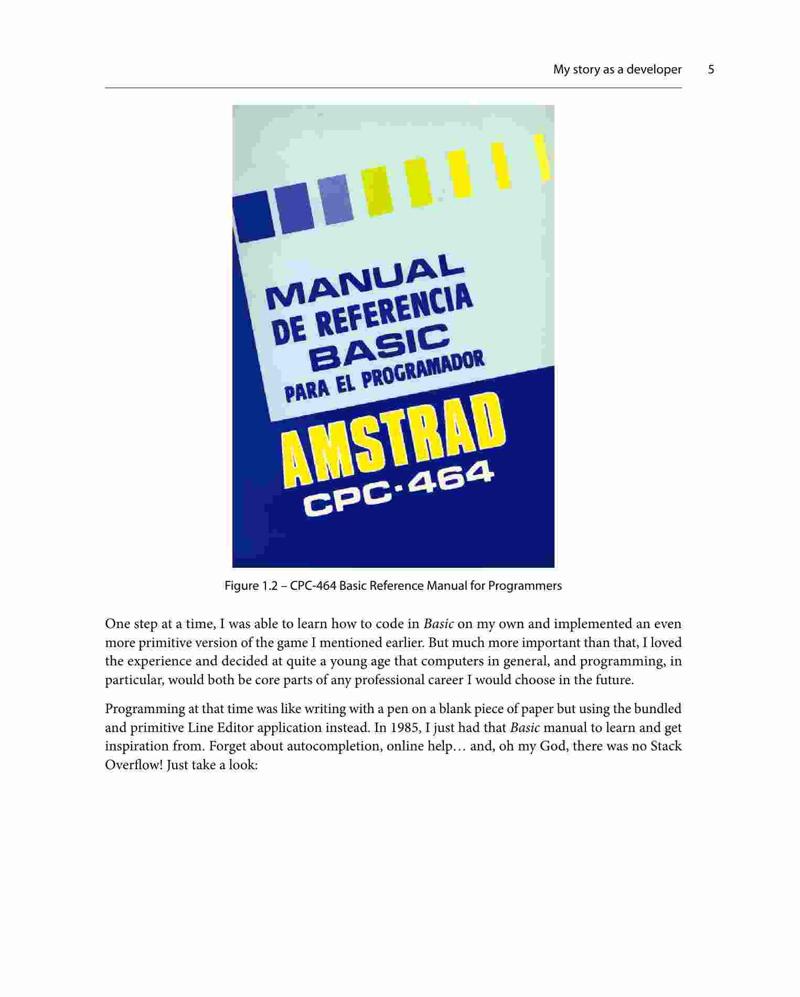 My story as a developer 5

MANUAL
DE REFERENCIA
BASIC
PARA EL PROGRAMADOR

AMSTRAD
CPC·464

Figure 1.2 – CPC-464 Basic Reference Manual for Programmers

One step at a time, I was able to learn how to code in Basic on my own and implemented an even more primitive version of the game I mentioned earlier. But much more important than that, I loved the experience and decided at quite a young age that computers in general, and programming, in particular, would both be core parts of any professional career I would choose in the future.

Programming at that time was like writing with a pen on a blank piece of paper but using the bundled and primitive Line Editor application instead. In 1985, I just had that Basic manual to learn and get inspiration from. Forget about autocompletion, online help… and, oh my God, there was no Stack Overflow! Just take a look: